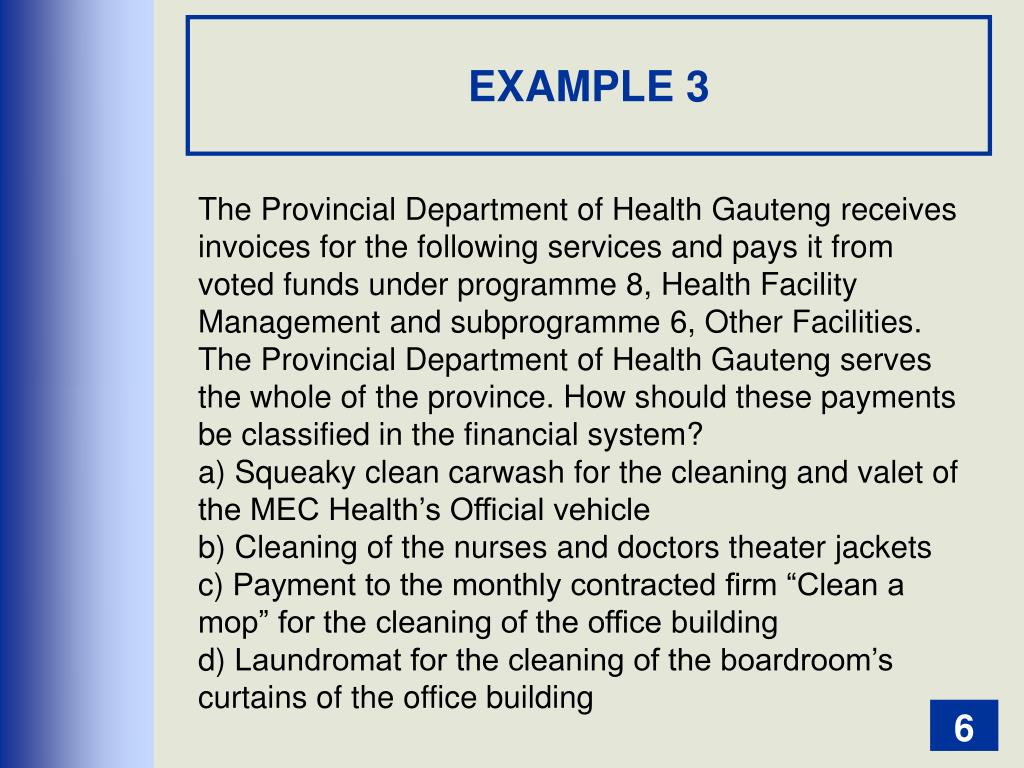 EXAMPLE 3

The Provincial Department of Health Gauteng receives invoices for the following services and pays it from voted funds under programme 8, Health Facility Management and subprogramme 6, Other Facilities. The Provincial Department of Health Gauteng serves the whole of the province. How should these payments be classified in the financial system?
a) Squeaky clean carwash for the cleaning and valet of the MEC Health’s Official vehicle
b) Cleaning of the nurses and doctors theater jackets
c) Payment to the monthly contracted firm “Clean a mop” for the cleaning of the office building
d) Laundromat for the cleaning of the boardroom’s curtains of the office building

6